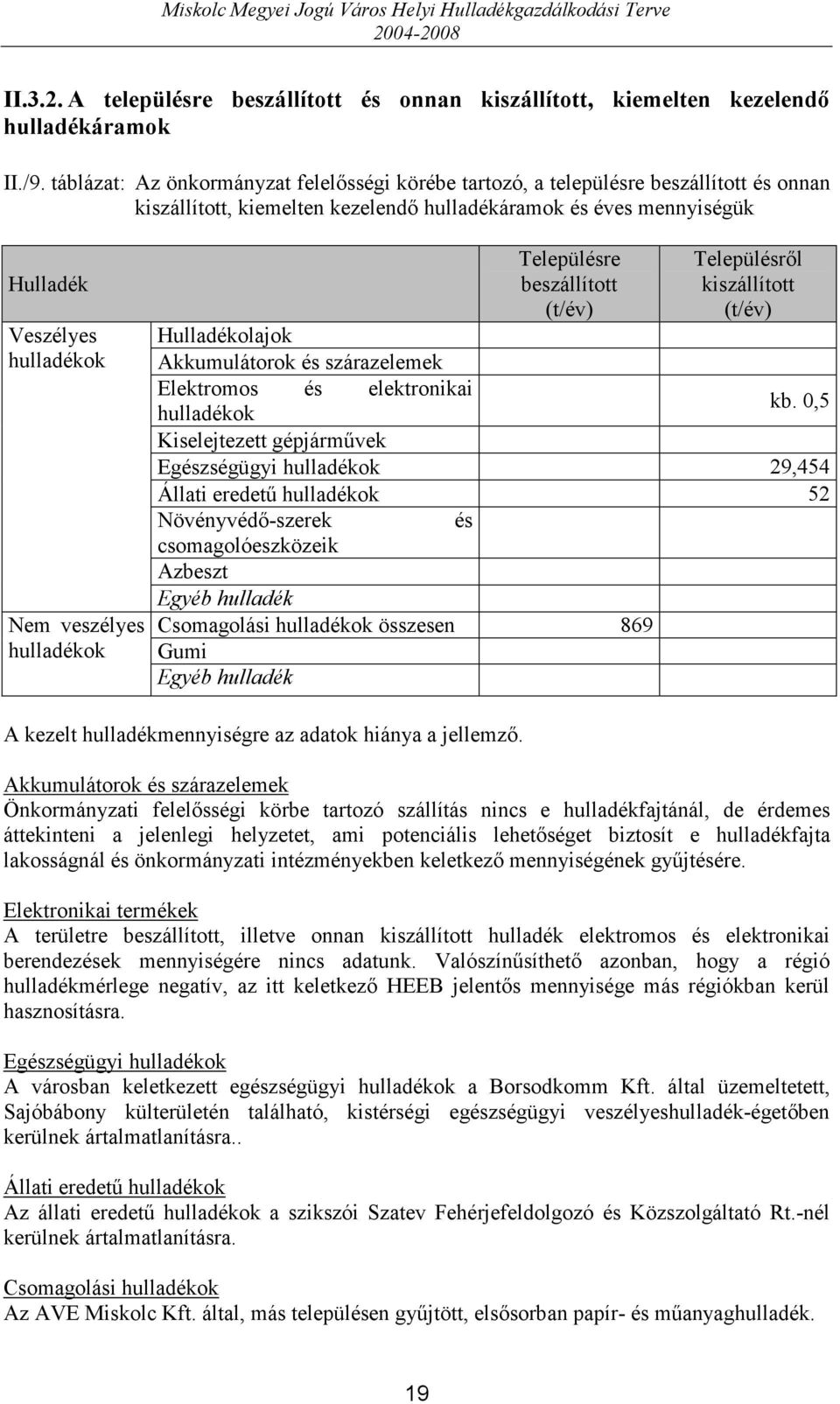 Miskolc Megyei Jogú Város Helyi Hulladékgazdálkodási Terve
2004-2008

II.3.2. A településre beszállított és onnan kiszállított, kiemelten kezelendő hulladékáramok

II./9. táblázat: Az önkormányzat felelősségi körébe tartozó, a településre beszállított és onnan kiszállított, kiemelten kezelendő hulladékáramok és éves mennyiségük

| Hulladék | | Településre beszállított (t/év) | Településről kiszállított (t/év) |
|---|---|---|---|
| Veszélyes hulladékok | Hulladékolajok | | |
| | Akkumulátorok és szárazelemek | | |
| | Elektromos és elektronikai hulladékok | | kb. 0,5 |
| | Kiselejtezett gépjárművek | | |
| | Egészségügyi hulladékok | | 29,454 |
| | Állati eredetű hulladékok | | 52 |
| | Növényvédő-szerek és csomagolóeszközeik | | |
| | Azbeszt | | |
| | Egyéb hulladék | | |
| Nem veszélyes hulladékok | Csomagolási hulladékok összesen | 869 | |
| | Gumi | | |
| | Egyéb hulladék | | |

A kezelt hulladékmennyiségre az adatok hiánya a jellemző.

Akkumulátorok és szárazelemek
Önkormányzati felelősségi körbe tartozó szállítás nincs e hulladékfajtánál, de érdemes áttekinteni a jelenlegi helyzetet, ami potenciális lehetőséget biztosít e hulladékfajta lakosságnál és önkormányzati intézményekben keletkező mennyiségének gyűjtésére.

Elektronikai termékek
A területre beszállított, illetve onnan kiszállított hulladék elektromos és elektronikai berendezések mennyiségére nincs adatunk. Valószínűsíthető azonban, hogy a régió hulladékmérlege negatív, az itt keletkező HEEB jelentős mennyisége más régiókban kerül hasznosításra.

Egészségügyi hulladékok
A városban keletkezett egészségügyi hulladékok a Borsodkomm Kft. által üzemeltetett, Sajóbábony külterületén található, kistérségi egészségügyi veszélyeshulladék-égetőben kerülnek ártalmatlanításra..

Állati eredetű hulladékok
Az állati eredetű hulladékok a szikszói Szatev Fehérjefeldolgozó és Közszolgáltató Rt.-nél kerülnek ártalmatlanításra.

Csomagolási hulladékok
Az AVE Miskolc Kft. által, más településen gyűjtött, elsősorban papír- és műanyaghulladék.

19